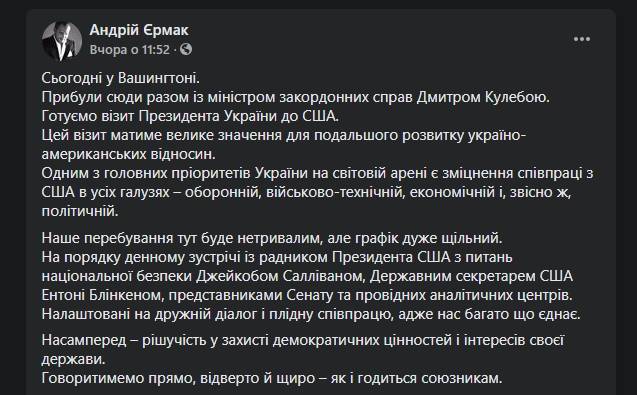 Андрій Єрмак
Вчора о 11:52 ·

Сьогодні у Вашингтоні.
Прибули сюди разом із міністром закордонних справ Дмитром Кулебою.
Готуємо візит Президента України до США.
Цей візит матиме велике значення для подальшого розвитку україно-американських відносин.
Одним з головних пріоритетів України на світовій арені є зміцнення співпраці з США в усіх галузях – оборонній, військово-технічній, економічній і, звісно ж, політичній.

Наше перебування тут буде нетривалим, але графік дуже щільний.
На порядку денному зустрічі із радником Президента США з питань національної безпеки Джейкобом Салліваном, Державним секретарем США Ентоні Блінкеном, представниками Сенату та провідних аналітичних центрів.
Налаштовані на дружній діалог і плідну співпрацю, адже нас багато що єднає.

Насамперед – рішучість у захисті демократичних цінностей і інтересів своєї держави.
Говоритимемо прямо, відверто й щиро – як і годиться союзникам.